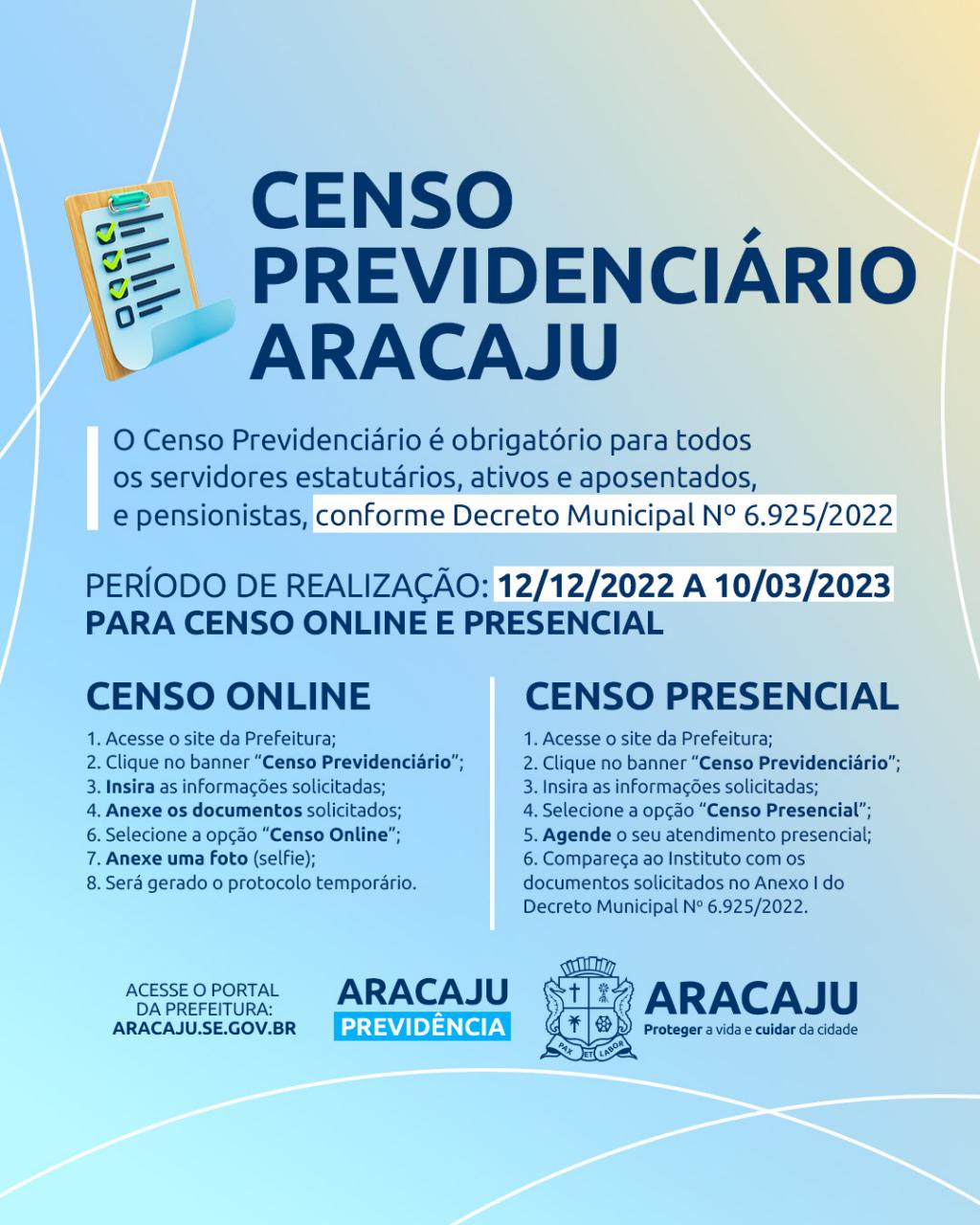 CENSO PREVIDENCIÁRIO ARACAJU

O Censo Previdenciário é obrigatório para todos os servidores estatutários, ativos e aposentados, e pensionistas, conforme Decreto Municipal Nº 6.925/2022

PERÍODO DE REALIZAÇÃO: 12/12/2022 A 10/03/2023 PARA CENSO ONLINE E PRESENCIAL

CENSO ONLINE

1. Acesse o site da Prefeitura;
2. Clique no banner "Censo Previdenciário";
3. Insira as informações solicitadas;
4. Anexe os documentos solicitados;
6. Selecione a opção "Censo Online";
7. Anexe uma foto (selfie);
8. Será gerado o protocolo temporário.

CENSO PRESENCIAL

1. Acesse o site da Prefeitura;
2. Clique no banner "Censo Previdenciário";
3. Insira as informações solicitadas;
4. Selecione a opção "Censo Presencial";
5. Agende o seu atendimento presencial;
6. Compareça ao Instituto com os documentos solicitados no Anexo I do Decreto Municipal Nº 6.925/2022.

ACESSE O PORTAL DA PREFEITURA: ARACAJU.SE.GOV.BR

ARACAJU PREVIDÊNCIA

PAX ET LABOR

ARACAJU
Proteger a vida e cuidar da cidade